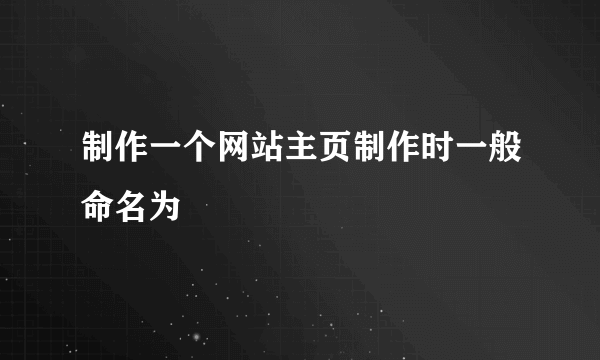 制作一个网站主页制作时一般命名为